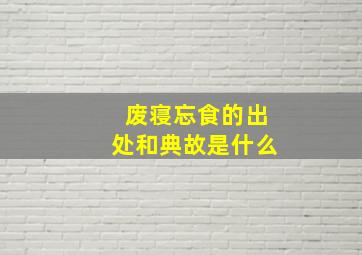 废寝忘食的出处和典故是什么